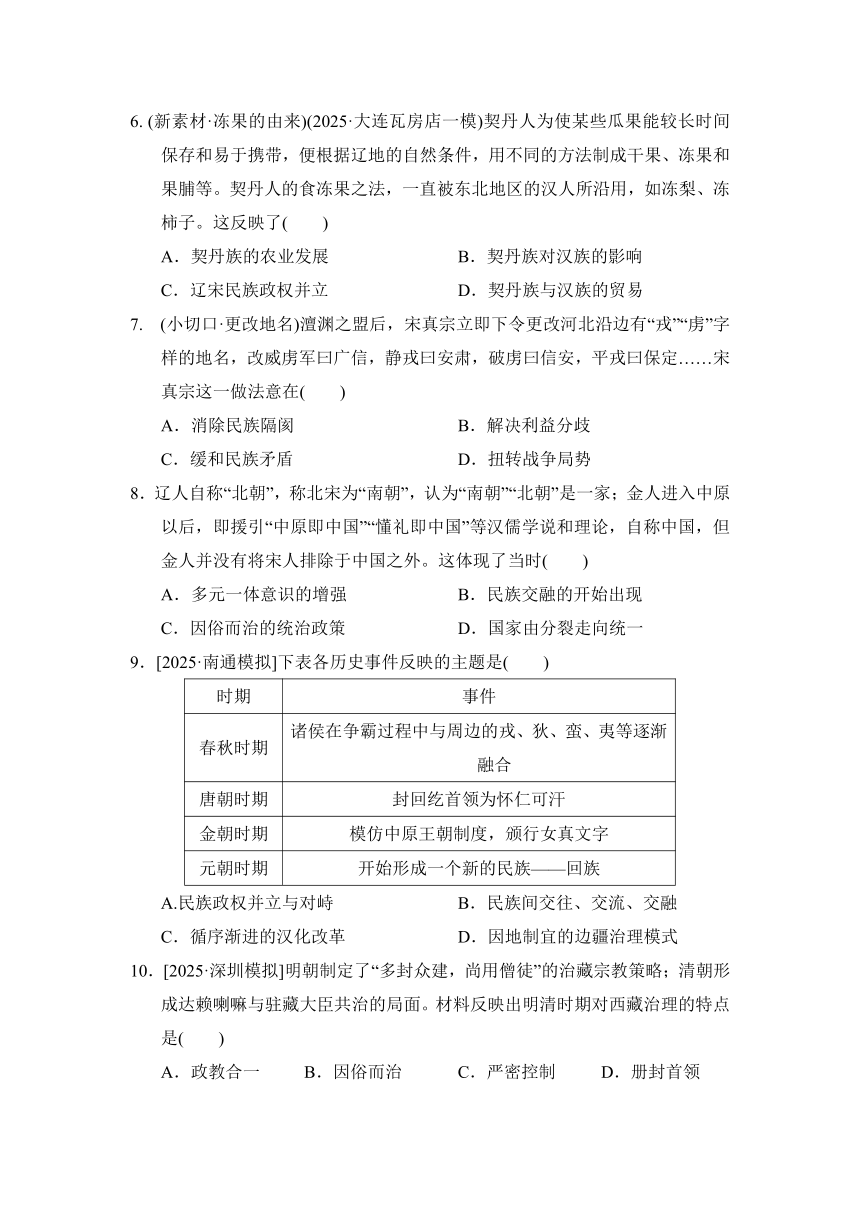 6. (新素材·冻果的由来)(2025·大连瓦房店一模)契丹人为使某些瓜果能较长时间保存和易于携带，便根据辽地的自然条件，用不同的方法制成干果、冻果和果脯等。契丹人的食冻果之法，一直被东北地区的汉人所沿用，如冻梨、冻柿子。这反映了(　　)

A．契丹族的农业发展　　B．契丹族对汉族的影响

C．辽宋民族政权并立　　D．契丹族与汉族的贸易

7. (小切口·更改地名)澶渊之盟后，宋真宗立即下令更改河北沿边有“戎”“虏”字样的地名，改威虏军曰广信，静戎曰安肃，破虏曰信安，平戎曰保定……宋真宗这一做法意在(　　)

A．消除民族隔阂　　B．解决利益分歧

C．缓和民族矛盾　　D．扭转战争局势

8．辽人自称“北朝”，称北宋为“南朝”，认为“南朝”“北朝”是一家；金人进入中原以后，即援引“中原即中国”“懂礼即中国”等汉儒学说和理论，自称中国，但金人并没有将宋人排除于中国之外。这体现了当时(　　)

A．多元一体意识的增强　　B．民族交融的开始出现

C．因俗而治的统治政策　　D．国家由分裂走向统一

9．[2025·南通模拟]下表各历史事件反映的主题是(　　)

| 时期 | 事件 |
|---|---|
| 春秋时期 | 诸侯在争霸过程中与周边的戎、狄、蛮、夷等逐渐融合 |
| 唐朝时期 | 封回纥首领为怀仁可汗 |
| 金朝时期 | 模仿中原王朝制度，颁行女真文字 |
| 元朝时期 | 开始形成一个新的民族——回族 |

A.民族政权并立与对峙　　B．民族间交往、交流、交融

C．循序渐进的汉化改革　　D．因地制宜的边疆治理模式

10．[2025·深圳模拟]明朝制定了“多封众建，尚用僧徒”的治藏宗教策略；清朝形成达赖喇嘛与驻藏大臣共治的局面。材料反映出明清时期对西藏治理的特点是(　　)

A．政教合一　　B．因俗而治　　C．严密控制　　D．册封首领